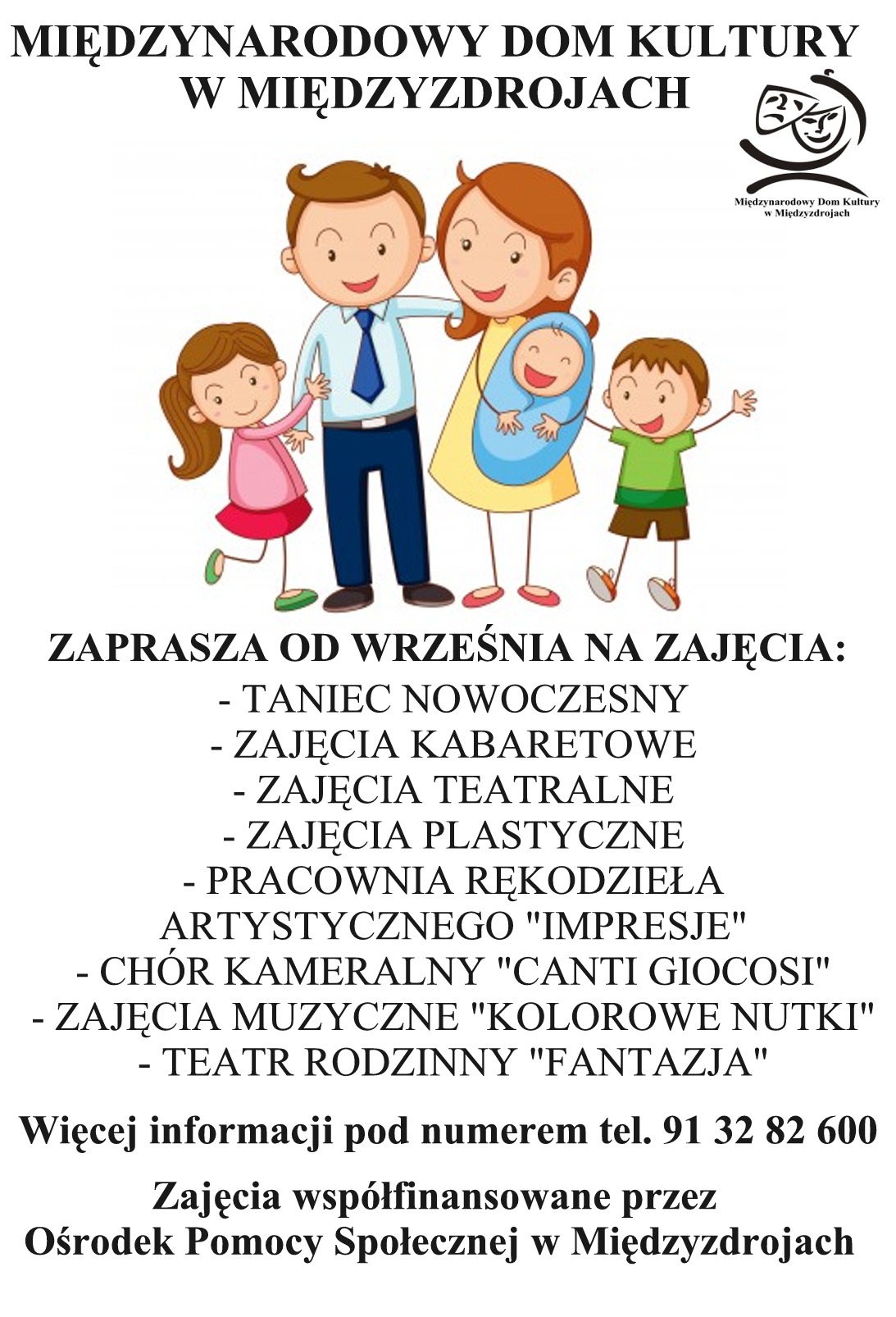 MIĘDZYNARODOWY DOM KULTURY W MIĘDZYZDROJACH

Międzynarodowy Dom Kultury w Międzyzdrojach

ZAPRASZA OD WRZEŚNIA NA ZAJĘCIA:
- TANIEC NOWOCZESNY
- ZAJĘCIA KABARETOWE
- ZAJĘCIA TEATRALNE
- ZAJĘCIA PLASTYCZNE
- PRACOWNIA RĘKODZIEŁA ARTYSTYCZNEGO "IMPRESJE"
- CHÓR KAMERALNY "CANTI GIOCOSI"
- ZAJĘCIA MUZYCZNE "KOLOROWE NUTKI"
- TEATR RODZINNY "FANTAZJA"

Więcej informacji pod numerem tel. 91 32 82 600

Zajęcia współfinansowane przez Ośrodek Pomocy Społecznej w Międzyzdrojach